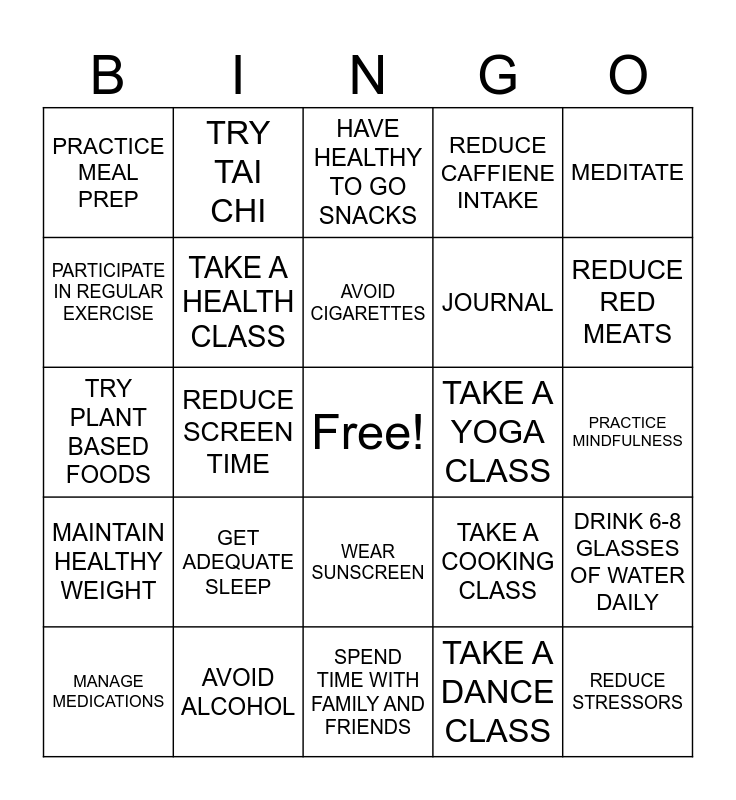 | B | I | N | G | O |
|---|---|---|---|---|
| PRACTICE MEAL PREP | TRY TAI CHI | HAVE HEALTHY TO GO SNACKS | REDUCE CAFFIENE INTAKE | MEDITATE |
| PARTICIPATE IN REGULAR EXERCISE | TAKE A HEALTH CLASS | AVOID CIGARETTES | JOURNAL | REDUCE RED MEATS |
| TRY PLANT BASED FOODS | REDUCE SCREEN TIME | Free! | TAKE A YOGA CLASS | PRACTICE MINDFULNESS |
| MAINTAIN HEALTHY WEIGHT | GET ADEQUATE SLEEP | WEAR SUNSCREEN | TAKE A COOKING CLASS | DRINK 6-8 GLASSES OF WATER DAILY |
| MANAGE MEDICATIONS | AVOID ALCOHOL | SPEND TIME WITH FAMILY AND FRIENDS | TAKE A DANCE CLASS | REDUCE STRESSORS |